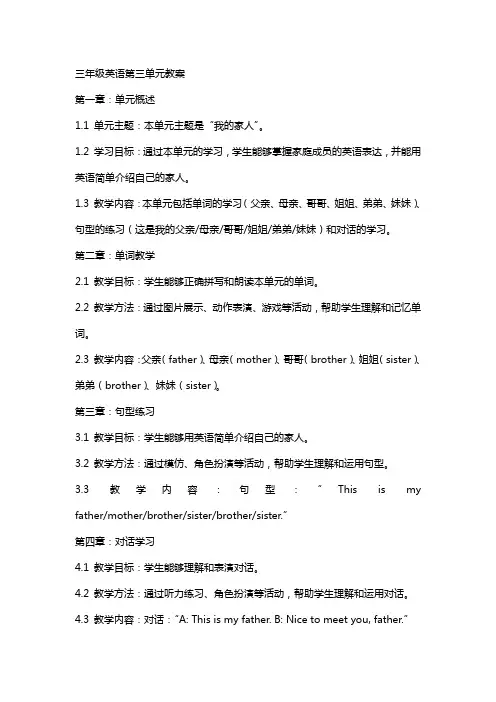 三年级英语第三单元教案

第一章：单元概述

1.1 单元主题：本单元主题是“我的家人”。

1.2 学习目标：通过本单元的学习，学生能够掌握家庭成员的英语表达，并能用英语简单介绍自己的家人。

1.3 教学内容：本单元包括单词的学习（父亲、母亲、哥哥、姐姐、弟弟、妹妹）、句型的练习（这是我的父亲/母亲/哥哥/姐姐/弟弟/妹妹）和对话的学习。

第二章：单词教学

2.1 教学目标：学生能够正确拼写和朗读本单元的单词。

2.2 教学方法：通过图片展示、动作表演、游戏等活动，帮助学生理解和记忆单词。

2.3 教学内容：父亲（father）、母亲（mother）、哥哥（brother）、姐姐（sister）、弟弟（brother）、妹妹（sister）。

第三章：句型练习

3.1 教学目标：学生能够用英语简单介绍自己的家人。

3.2 教学方法：通过模仿、角色扮演等活动，帮助学生理解和运用句型。

3.3 教学内容：句型：“This is my father/mother/brother/sister/brother/sister.”

第四章：对话学习

4.1 教学目标：学生能够理解和表演对话。

4.2 教学方法：通过听力练习、角色扮演等活动，帮助学生理解和运用对话。

4.3 教学内容：对话：“A: This is my father. B: Nice to meet you, father.”